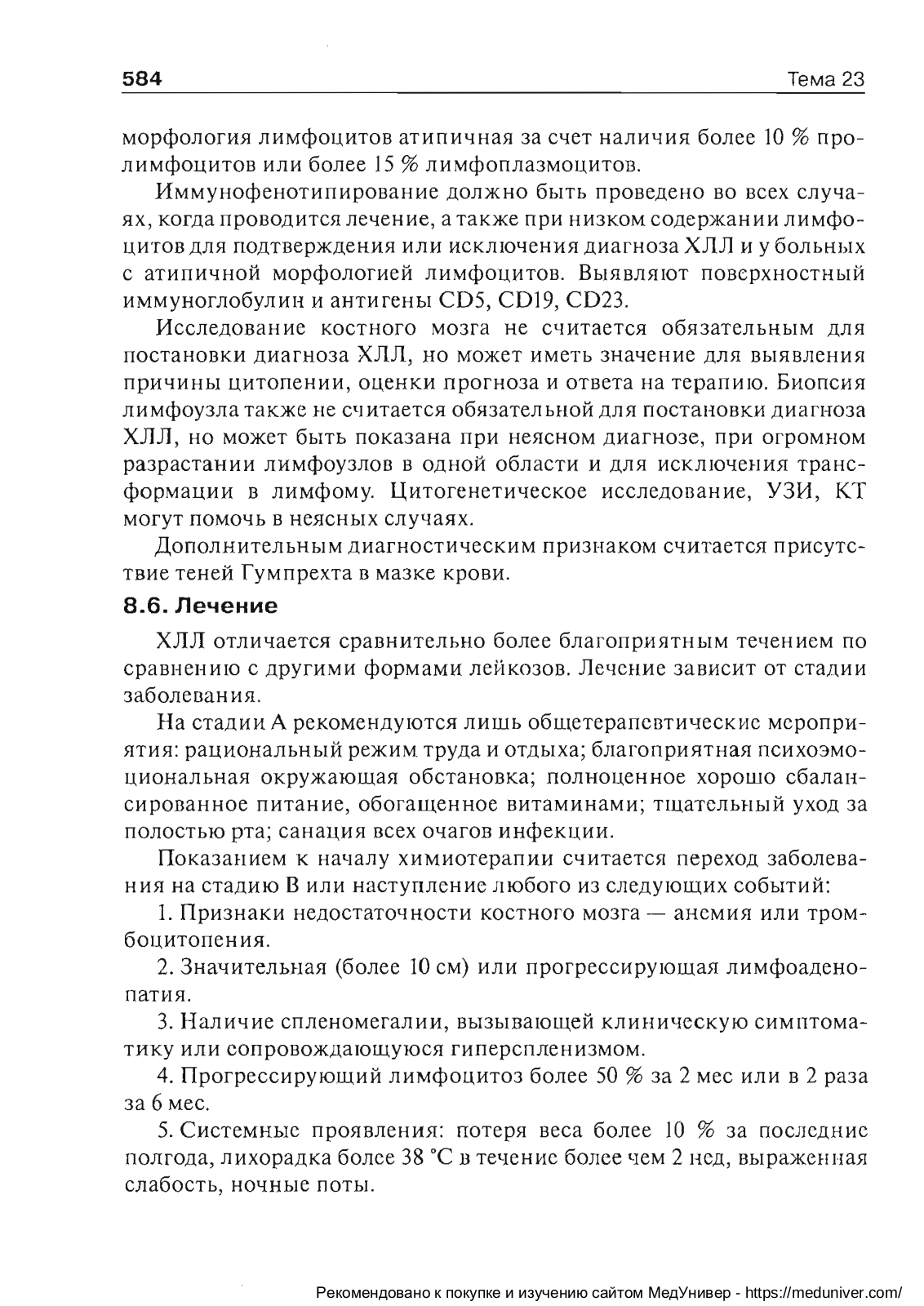 584

Тема 23

морфология лимфоцитов атипичная за счет наличия более 10 % пролимфоцитов или более 15 % лимфоплазмоцитов.

Иммунофенотипирование должно быть проведено во всех случаях, когда проводится лечение, а также при низком содержании лимфоцитов для подтверждения или исключения диагноза ХЛЛ и у больных с атипичной морфологией лимфоцитов. Выявляют поверхностный иммуноглобулин и антигены CD5, CD19, CD23.

Исследование костного мозга не считается обязательным для постановки диагноза ХЛЛ, но может иметь значение для выявления причины цитопении, оценки прогноза и ответа на терапию. Биопсия лимфоузла также не считается обязательной для постановки диагноза ХЛЛ, но может быть показана при неясном диагнозе, при огромном разрастании лимфоузлов в одной области и для исключения трансформации в лимфому. Цитогенетическое исследование, УЗИ, КТ могут помочь в неясных случаях.

Дополнительным диагностическим признаком считается присутствие теней Гумпрехта в мазке крови.

8.6. Лечение

ХЛЛ отличается сравнительно более благоприятным течением по сравнению с другими формами лейкозов. Лечение зависит от стадии заболевания.

На стадии А рекомендуются лишь общетерапевтические мероприятия: рациональный режим труда и отдыха; благоприятная психоэмоциональная окружающая обстановка; полноценное хорошо сбалансированное питание, обогащенное витаминами; тщательный уход за полостью рта; санация всех очагов инфекции.

Показанием к началу химиотерапии считается переход заболевания на стадию В или наступление любого из следующих событий:

1. Признаки недостаточности костного мозга — анемия или тромбоцитопения.

2. Значительная (более 10 см) или прогрессирующая лимфоаденопатия.

3. Наличие спленомегалии, вызывающей клиническую симптоматику или сопровождающуюся гиперспленизмом.

4. Прогрессирующий лимфоцитоз более 50 % за 2 мес или в 2 раза за 6 мес.

5. Системные проявления: потеря веса более 10 % за последние полгода, лихорадка более 38 °С в течение более чем 2 нед, выраженная слабость, ночные поты.

Рекомендовано к покупке и изучению сайтом МедУнивер - https://meduniver.com/